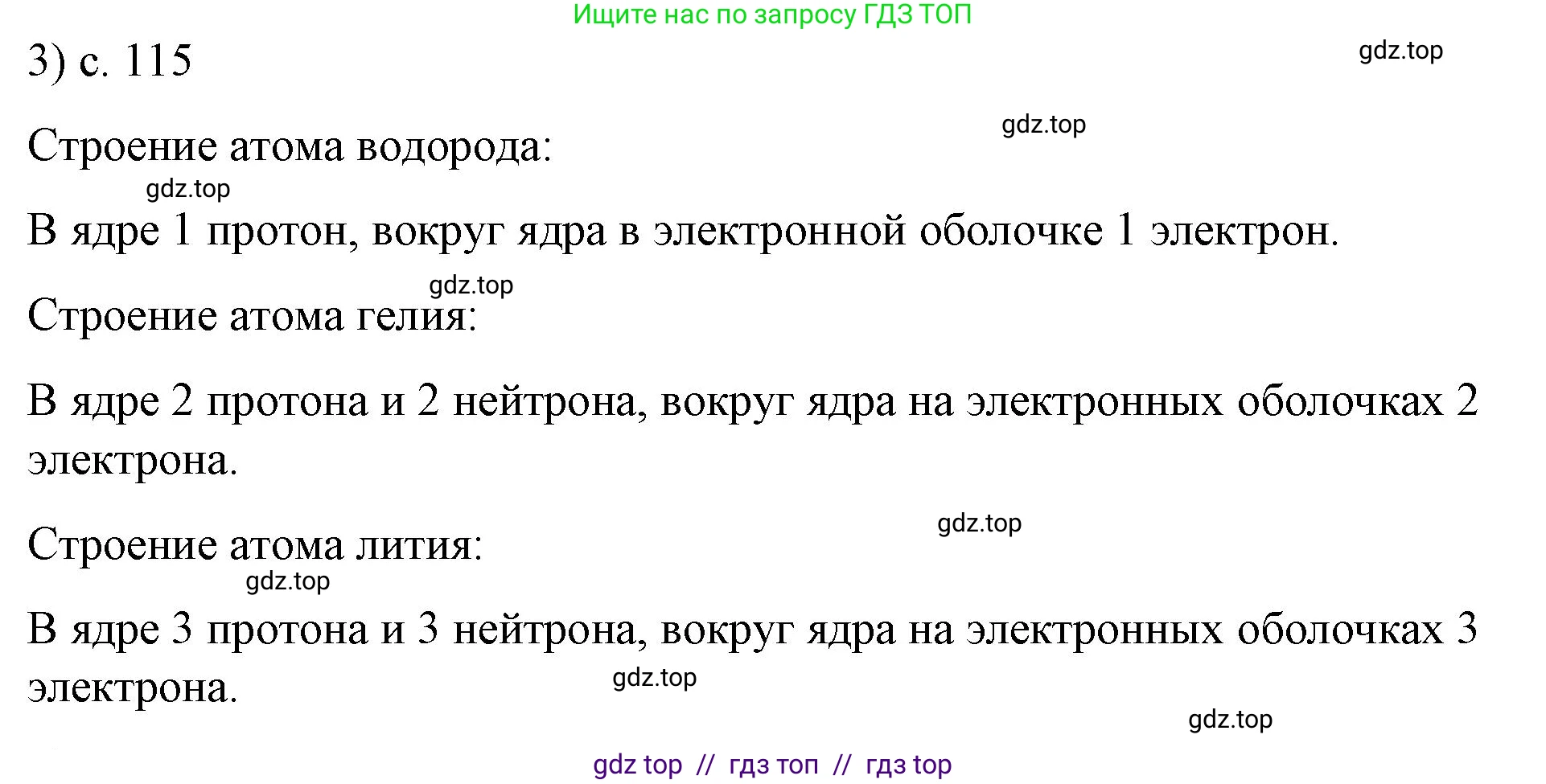 Ищите нас по запросу ГДЗ ТОП

3) с. 115

gdz.top

gdz.top

Строение атома водорода:

gdz.top

В ядре 1 протон, вокруг ядра в электронной оболочке 1 электрон.

gdz.top

Строение атома гелия:

В ядре 2 протона и 2 нейтрона, вокруг ядра на электронных оболочках 2 электрона.

gdz.top

Строение атома лития:

gdz.top

В ядре 3 протона и 3 нейтрона, вокруг ядра на электронных оболочках 3 электрона.

gdz.top

gdz.top

gdz top // гдз топ // гдз top